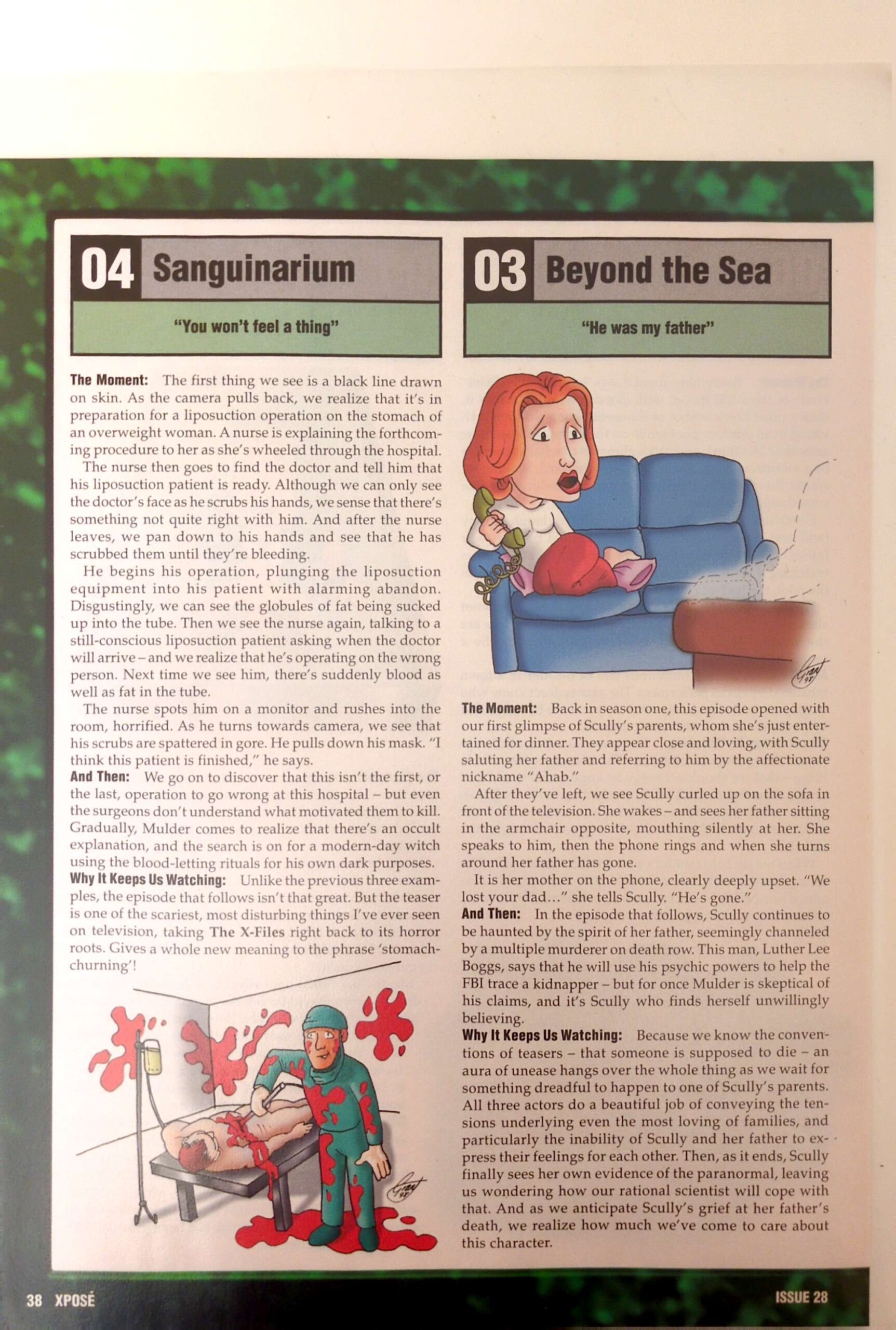 04 Sanguinarium

"You won't feel a thing"

The Moment: The first thing we see is a black line drawn on skin. As the camera pulls back, we realize that it's in preparation for a liposuction operation on the stomach of an overweight woman. A nurse is explaining the forthcoming procedure to her as she's wheeled through the hospital.

The nurse then goes to find the doctor and tell him that his liposuction patient is ready. Although we can only see the doctor's face as he scrubs his hands, we sense that there's something not quite right with him. And after the nurse leaves, we pan down to his hands and see that he has scrubbed them until they're bleeding.

He begins his operation, plunging the liposuction equipment into his patient with alarming abandon. Disgustingly, we can see the globules of fat being sucked up into the tube. Then we see the nurse again, talking to a still-conscious liposuction patient asking when the doctor will arrive – and we realize that he's operating on the wrong person. Next time we see him, there's suddenly blood as well as fat in the tube.

The nurse spots him on a monitor and rushes into the room, horrified. As he turns towards camera, we see that his scrubs are spattered in gore. He pulls down his mask. "I think this patient is finished," he says.

And Then: We go on to discover that this isn't the first, or the last, operation to go wrong at this hospital – but even the surgeons don't understand what motivated them to kill. Gradually, Mulder comes to realize that there's an occult explanation, and the search is on for a modern-day witch using the blood-letting rituals for his own dark purposes.

Why It Keeps Us Watching: Unlike the previous three examples, the episode that follows isn't that great. But the teaser is one of the scariest, most disturbing things I've ever seen on television, taking The X-Files right back to its horror roots. Gives a whole new meaning to the phrase 'stomach-churning'!

03 Beyond the Sea

"He was my father"

The Moment: Back in season one, this episode opened with our first glimpse of Scully's parents, whom she's just entertained for dinner. They appear close and loving, with Scully saluting her father and referring to him by the affectionate nickname "Ahab."

After they've left, we see Scully curled up on the sofa in front of the television. She wakes – and sees her father sitting in the armchair opposite, mouthing silently at her. She speaks to him, then the phone rings and when she turns around her father has gone.

It is her mother on the phone, clearly deeply upset. "We lost your dad…" she tells Scully. "He's gone."

And Then: In the episode that follows, Scully continues to be haunted by the spirit of her father, seemingly channeled by a multiple murderer on death row. This man, Luther Lee Boggs, says that he will use his psychic powers to help the FBI trace a kidnapper – but for once Mulder is skeptical of his claims, and it's Scully who finds herself unwillingly believing.

Why It Keeps Us Watching: Because we know the conventions of teasers – that someone is supposed to die – an aura of unease hangs over the whole thing as we wait for something dreadful to happen to one of Scully's parents. All three actors do a beautiful job of conveying the tensions underlying even the most loving of families, and particularly the inability of Scully and her father to express their feelings for each other. Then, as it ends, Scully finally sees her own evidence of the paranormal, leaving us wondering how our rational scientist will cope with that. And as we anticipate Scully's grief at her father's death, we realize how much we've come to care about this character.

38 XPOSÉ

ISSUE 28